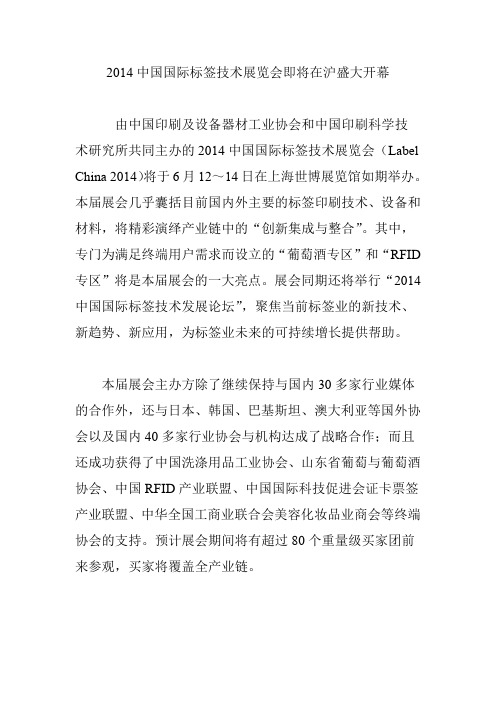 2014 中国国际标签技术展览会即将在沪盛大开幕

由中国印刷及设备器材工业协会和中国印刷科学技术研究所共同主办的 2014 中国国际标签技术展览会（Label China 2014)将于 6 月 12～14 日在上海世博展览馆如期举办。本届展会几乎囊括目前国内外主要的标签印刷技术、设备和材料，将精彩演绎产业链中的“创新集成与整合”。其中，专门为满足终端用户需求而设立的“葡萄酒专区”和“RFID 专区”将是本届展会的一大亮点。展会同期还将举行“2014 中国国际标签技术发展论坛”，聚焦当前标签业的新技术、新趋势、新应用，为标签业未来的可持续增长提供帮助。

本届展会主办方除了继续保持与国内 30 多家行业媒体的合作外，还与日本、韩国、巴基斯坦、澳大利亚等国外协会以及国内 40 多家行业协会与机构达成了战略合作；而且还成功获得了中国洗涤用品工业协会、山东省葡萄与葡萄酒协会、中国 RFID 产业联盟、中国国际科技促进会证卡票签产业联盟、中华全国工商业联合会美容化妆品业商会等终端协会的支持。预计展会期间将有超过 80 个重量级买家团前来参观，买家将覆盖全产业链。